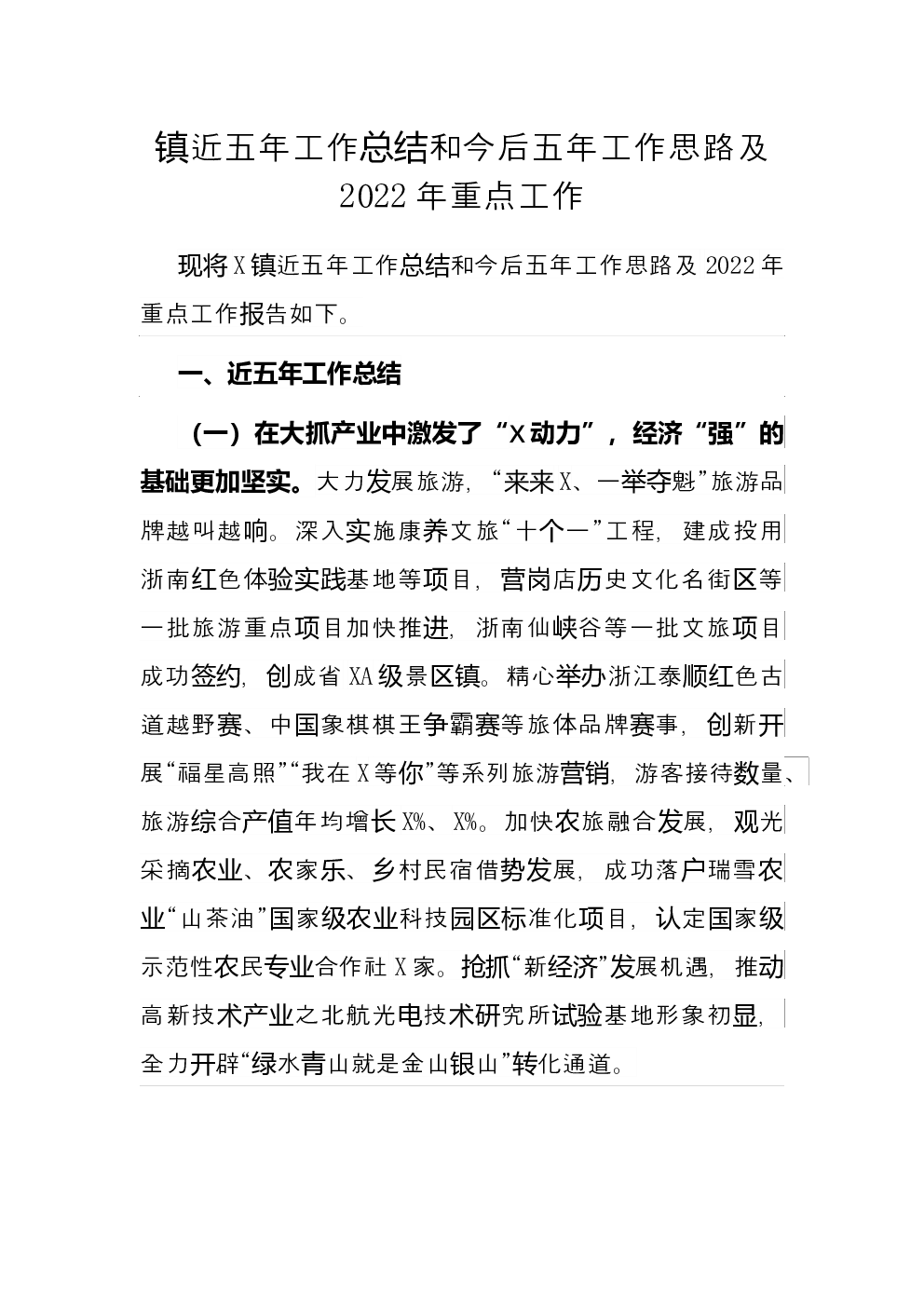 镇近五年工作总结和今后五年工作思路及2022年重点工作

现将X镇近五年工作总结和今后五年工作思路及2022年重点工作报告如下。

一、近五年工作总结

（一）在大抓产业中激发了“X动力”，经济“强”的基础更加坚实。大力发展旅游，“来来X、一举夺魁”旅游品牌越叫越响。深入实施康养文旅“十个一”工程，建成投用浙南红色体验实践基地等项目，营岗店历史文化名街区等一批旅游重点项目加快推进，浙南仙峡谷等一批文旅项目成功签约，创成省XA级景区镇。精心举办浙江泰顺红色古道越野赛、中国象棋棋王争霸赛等旅体品牌赛事，创新开展“福星高照”“我在X等你”等系列旅游营销，游客接待数量、旅游综合产值年均增长X%、X%。加快农旅融合发展，观光采摘农业、农家乐、乡村民宿借势发展，成功落户瑞雪农业“山茶油”国家级农业科技园区标准化项目，认定国家级示范性农民专业合作社X家。抢抓“新经济”发展机遇，推动高新技术产业之北航光电技术研究所试验基地形象初显，全力开辟“绿水青山就是金山银山”转化通道。